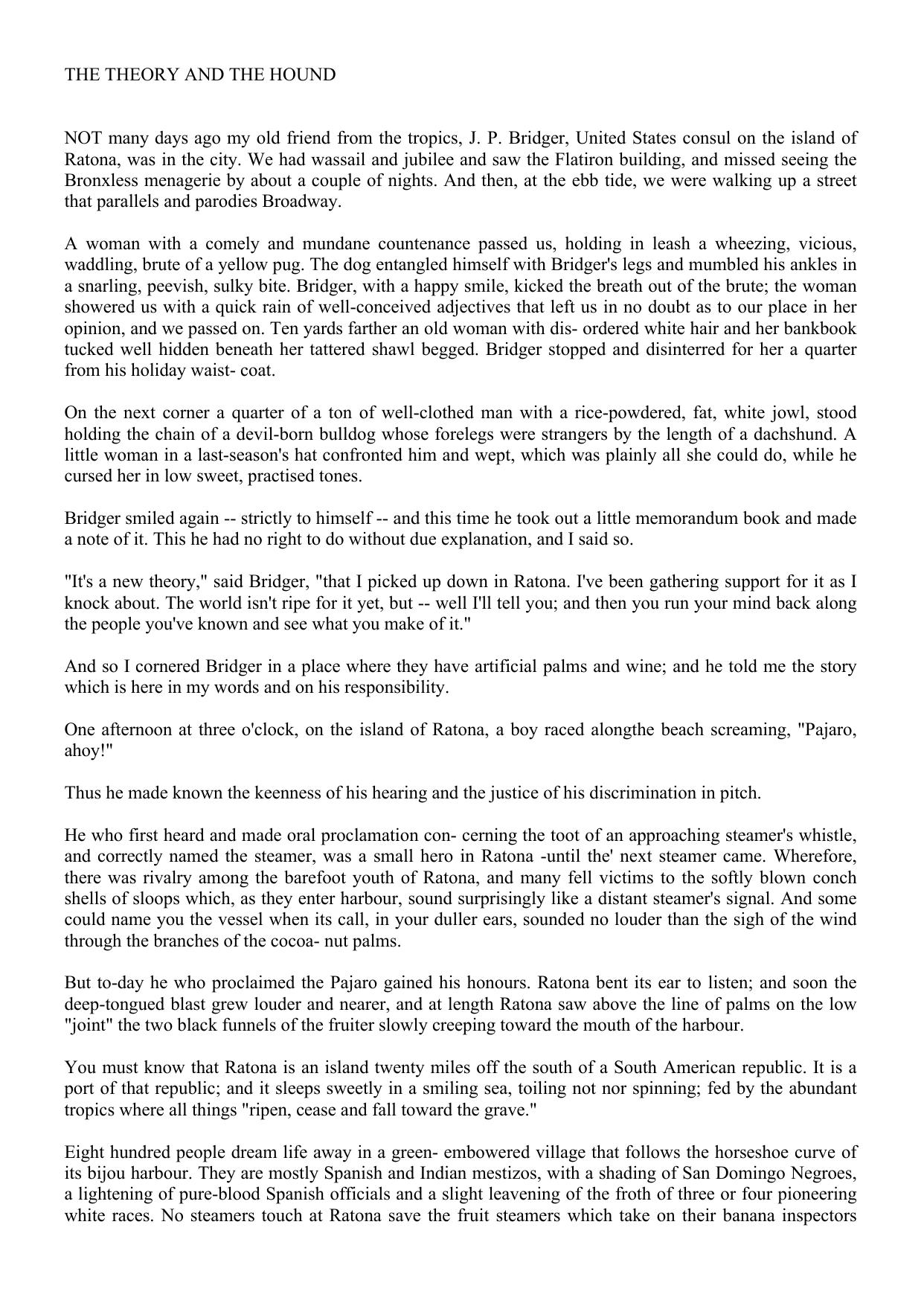 THE THEORY AND THE HOUND

NOT many days ago my old friend from the tropics, J. P. Bridger, United States consul on the island of Ratona, was in the city. We had wassail and jubilee and saw the Flatiron building, and missed seeing the Bronxless menagerie by about a couple of nights. And then, at the ebb tide, we were walking up a street that parallels and parodies Broadway.

A woman with a comely and mundane countenance passed us, holding in leash a wheezing, vicious, waddling, brute of a yellow pug. The dog entangled himself with Bridger's legs and mumbled his ankles in a snarling, peevish, sulky bite. Bridger, with a happy smile, kicked the breath out of the brute; the woman showered us with a quick rain of well-conceived adjectives that left us in no doubt as to our place in her opinion, and we passed on. Ten yards farther an old woman with dis- ordered white hair and her bankbook tucked well hidden beneath her tattered shawl begged. Bridger stopped and disinterred for her a quarter from his holiday waist- coat.

On the next corner a quarter of a ton of well-clothed man with a rice-powdered, fat, white jowl, stood holding the chain of a devil-born bulldog whose forelegs were strangers by the length of a dachshund. A little woman in a last-season's hat confronted him and wept, which was plainly all she could do, while he cursed her in low sweet, practised tones.

Bridger smiled again -- strictly to himself -- and this time he took out a little memorandum book and made a note of it. This he had no right to do without due explanation, and I said so.

"It's a new theory," said Bridger, "that I picked up down in Ratona. I've been gathering support for it as I knock about. The world isn't ripe for it yet, but -- well I'll tell you; and then you run your mind back along the people you've known and see what you make of it."

And so I cornered Bridger in a place where they have artificial palms and wine; and he told me the story which is here in my words and on his responsibility.

One afternoon at three o'clock, on the island of Ratona, a boy raced alongthe beach screaming, "Pajaro, ahoy!"

Thus he made known the keenness of his hearing and the justice of his discrimination in pitch.

He who first heard and made oral proclamation con- cerning the toot of an approaching steamer's whistle, and correctly named the steamer, was a small hero in Ratona -until the' next steamer came. Wherefore, there was rivalry among the barefoot youth of Ratona, and many fell victims to the softly blown conch shells of sloops which, as they enter harbour, sound surprisingly like a distant steamer's signal. And some could name you the vessel when its call, in your duller ears, sounded no louder than the sigh of the wind through the branches of the cocoa- nut palms.

But to-day he who proclaimed the Pajaro gained his honours. Ratona bent its ear to listen; and soon the deep-tongued blast grew louder and nearer, and at length Ratona saw above the line of palms on the low "joint" the two black funnels of the fruiter slowly creeping toward the mouth of the harbour.

You must know that Ratona is an island twenty miles off the south of a South American republic. It is a port of that republic; and it sleeps sweetly in a smiling sea, toiling not nor spinning; fed by the abundant tropics where all things "ripen, cease and fall toward the grave."

Eight hundred people dream life away in a green- embowered village that follows the horseshoe curve of its bijou harbour. They are mostly Spanish and Indian mestizos, with a shading of San Domingo Negroes, a lightening of pure-blood Spanish officials and a slight leavening of the froth of three or four pioneering white races. No steamers touch at Ratona save the fruit steamers which take on their banana inspectors